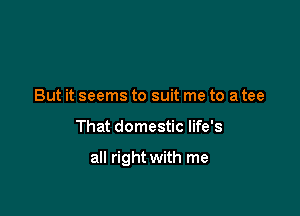 But it seems to suit me to a tee

That domestic life's

all right with me